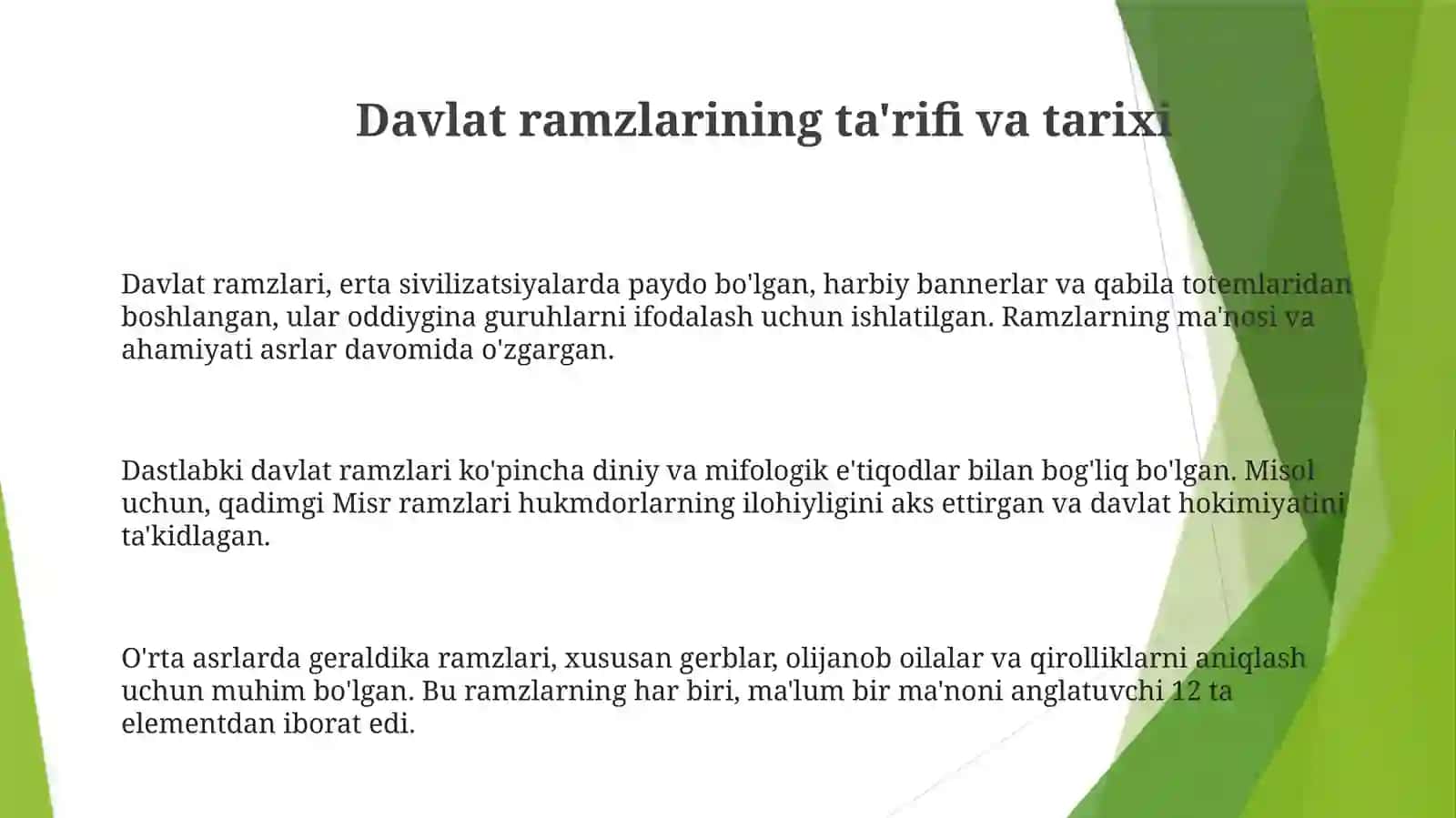 Davlat ramzlarining ta'rifi va tarixi

Davlat ramzlari, erta sivilizatsiyalarda paydo bo'lgan, harbiy bannerlar va qabila totemlaridan boshlangan, ular oddiygina guruhlarni ifodalash uchun ishlatilgan. Ramzlarning ma'nosi va ahamiyati asrlar davomida o'zgargan.

Dastlabki davlat ramzlari ko'pincha diniy va mifologik e'tiqodlar bilan bog'liq bo'lgan. Misol uchun, qadimgi Misr ramzlari hukmdorlarning ilohiyligini aks ettirgan va davlat hokimiyatini ta'kidlagan.

O'rta asrlarda geraldika ramzlari, xususan gerblar, olijanob oilalar va qirolliklarni aniqlash uchun muhim bo'lgan. Bu ramzlarning har biri, ma'lum bir ma'noni anglatuvchi 12 ta elementdan iborat edi.